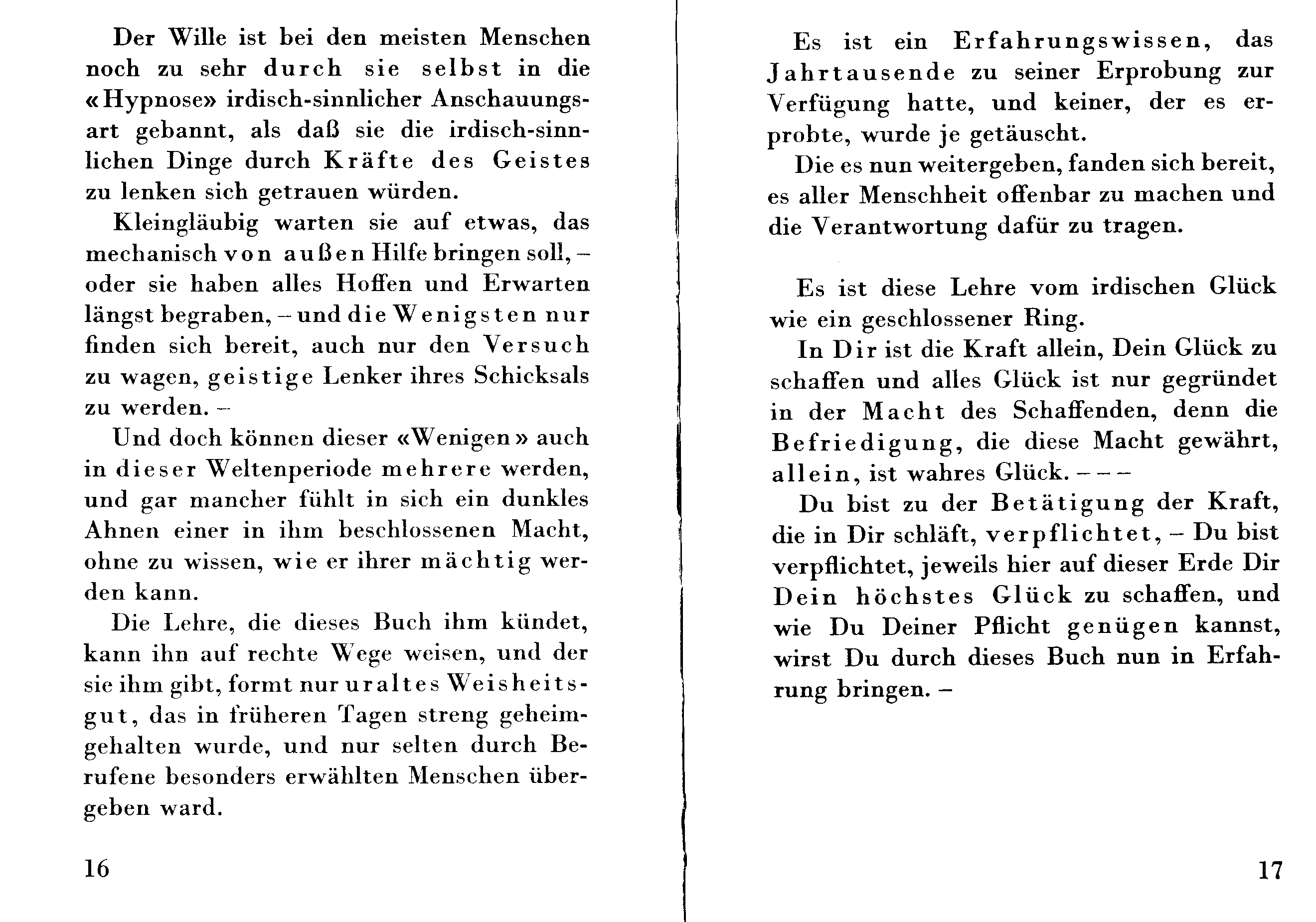 Der Wille ist bei den meisten Menschen noch zu sehr durch sie selbst in die «Hypnose» irdisch-sinnlicher Anschauungsart gebannt, als daß sie die irdisch-sinnlichen Dinge durch Kräfte des Geistes zu lenken sich getrauen würden.

Kleingläubig warten sie auf etwas, das mechanisch von außen Hilfe bringen soll, – oder sie haben alles Hoffen und Erwarten längst begraben, – und die Wenigsten nur finden sich bereit, auch nur den Versuch zu wagen, geistige Lenker ihres Schicksals zu werden. –

Und doch können dieser «Wenigen» auch in dieser Weltenperiode mehrere werden, und gar mancher fühlt in sich ein dunkles Ahnen einer in ihm beschlossenen Macht, ohne zu wissen, wie er ihrer mächtig werden kann.

Die Lehre, die dieses Buch ihm kündet, kann ihn auf rechte Wege weisen, und der sie ihm gibt, formt nur uraltes Weisheitsgut, das in früheren Tagen streng geheimgehalten wurde, und nur selten durch Berufene besonders erwählten Menschen übergeben ward.

16

Es ist ein Erfahrungswissen, das Jahrtausende zu seiner Erprobung zur Verfügung hatte, und keiner, der es erprobte, wurde je getäuscht.

Die es nun weitergeben, fanden sich bereit, es aller Menschheit offenbar zu machen und die Verantwortung dafür zu tragen.

Es ist diese Lehre vom irdischen Glück wie ein geschlossener Ring.

In Dir ist die Kraft allein, Dein Glück zu schaffen und alles Glück ist nur gegründet in der Macht des Schaffenden, denn die Befriedigung, die diese Macht gewährt, allein, ist wahres Glück. – – –

Du bist zu der Betätigung der Kraft, die in Dir schläft, verpflichtet, – Du bist verpflichtet, jeweils hier auf dieser Erde Dir Dein höchstes Glück zu schaffen, und wie Du Deiner Pflicht genügen kannst, wirst Du durch dieses Buch nun in Erfahrung bringen. –

17